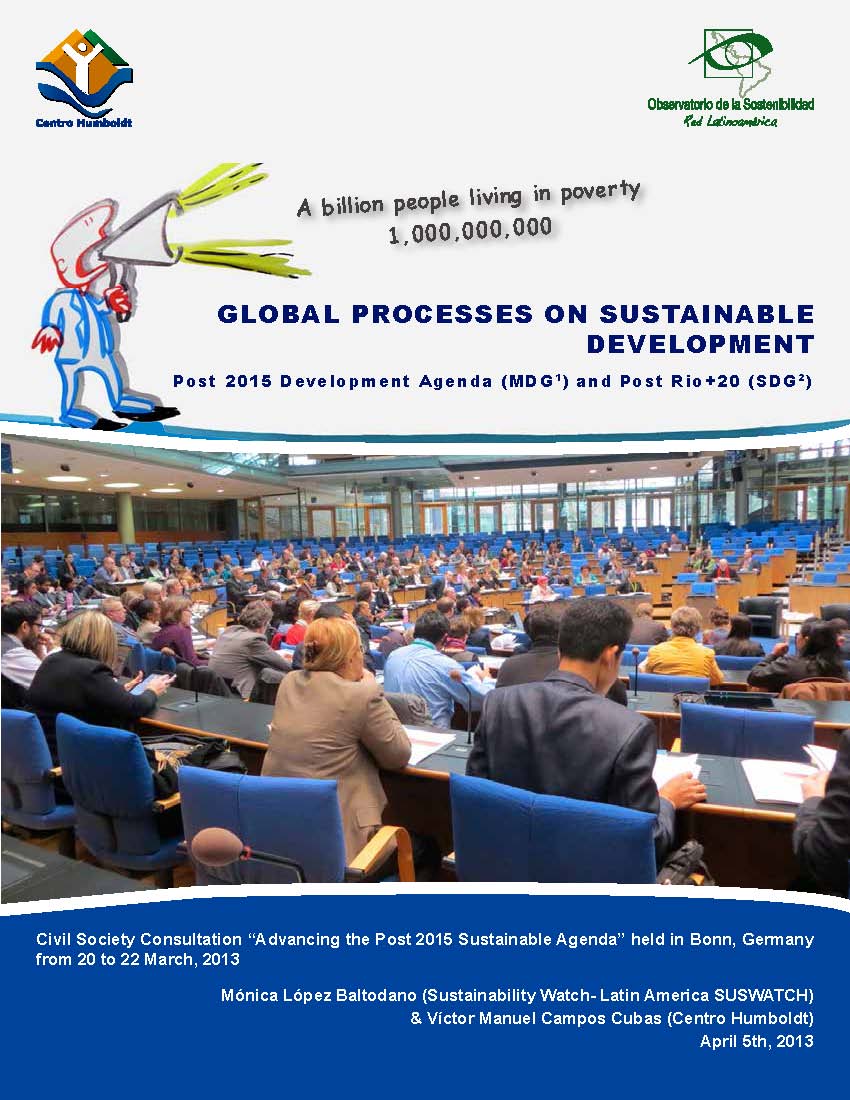 Centro Humboldt

Observatorio de la Sostenibilidad
Red Latinoamérica

A billion people living in poverty
1,000,000,000

GLOBAL PROCESSES ON SUSTAINABLE DEVELOPMENT

Post 2015 Development Agenda (MDG$^{1}$) and Post Rio+20 (SDG$^{2}$)

Civil Society Consultation "Advancing the Post 2015 Sustainable Agenda" held in Bonn, Germany from 20 to 22 March, 2013

Mónica López Baltodano (Sustainability Watch- Latin America SUSWATCH)
& Víctor Manuel Campos Cubas (Centro Humboldt)
April 5th, 2013